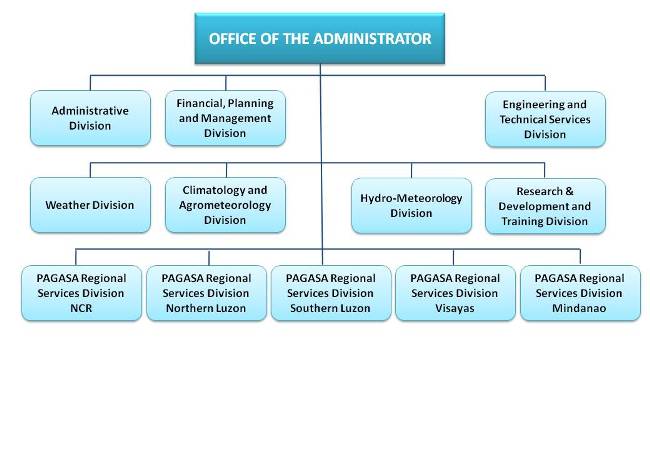 OFFICE OF THE ADMINISTRATOR

Administrative Division

Financial, Planning and Management Division

Engineering and Technical Services Division

Weather Division

Climatology and Agrometeorology Division

Hydro-Meteorology Division

Research & Development and Training Division

PAGASA Regional Services Division NCR

PAGASA Regional Services Division Northern Luzon

PAGASA Regional Services Division Southern Luzon

PAGASA Regional Services Division Visayas

PAGASA Regional Services Division Mindanao